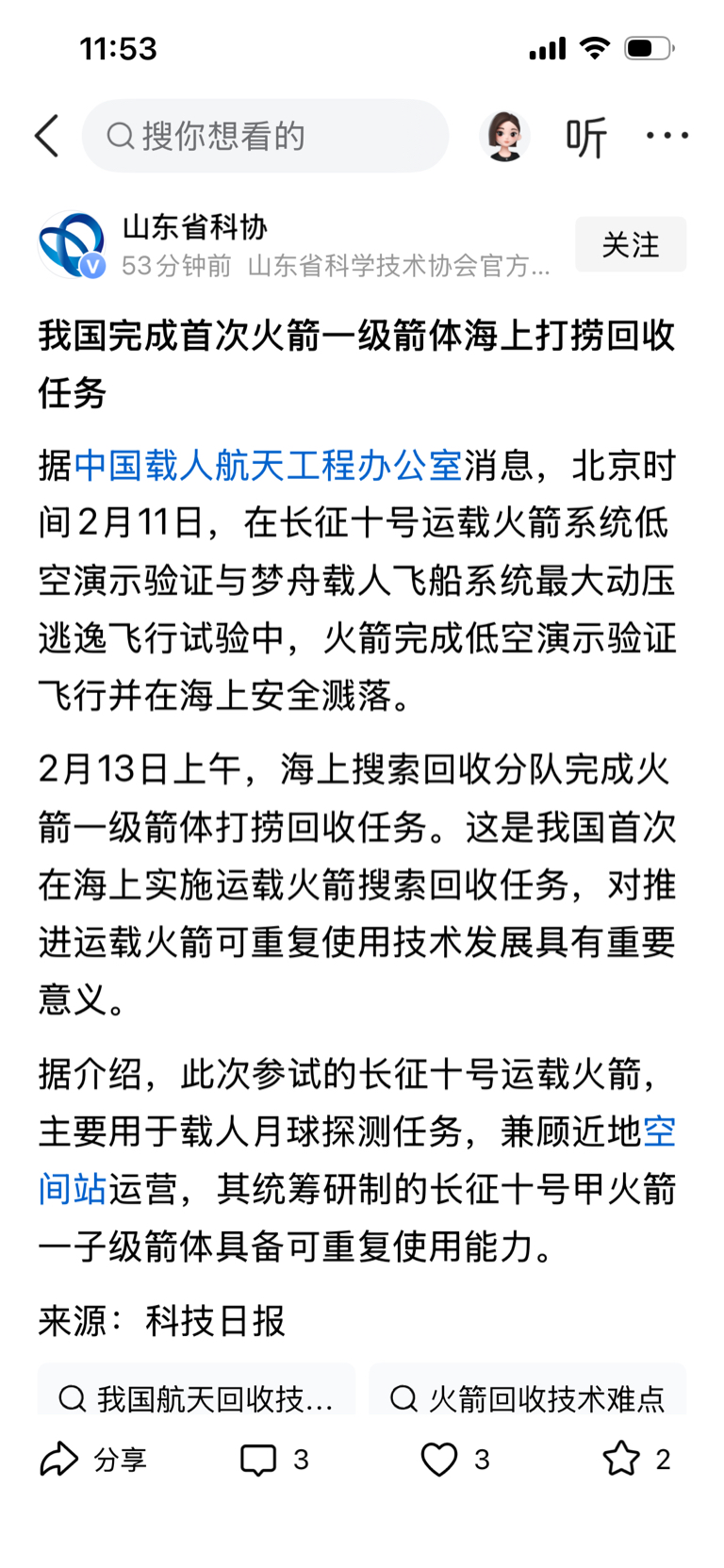 11:53

搜你想看的

听

山东省科协
53分钟前 山东省科学技术协会官方...

关注

我国完成首次火箭一级箭体海上打捞回收任务

据中国载人航天工程办公室消息，北京时间2月11日，在长征十号运载火箭系统低空演示验证与梦舟载人飞船系统最大动压逃逸飞行试验中，火箭完成低空演示验证飞行并在海上安全溅落。

2月13日上午，海上搜索回收分队完成火箭一级箭体打捞回收任务。这是我国首次在海上实施运载火箭搜索回收任务，对推进运载火箭可重复使用技术发展具有重要意义。

据介绍，此次参试的长征十号运载火箭，主要用于载人月球探测任务，兼顾近地空间站运营，其统筹研制的长征十号甲火箭一子级箭体具备可重复使用能力。

来源：科技日报

我国航天回收技...

火箭回收技术难点

分享

3

3

2